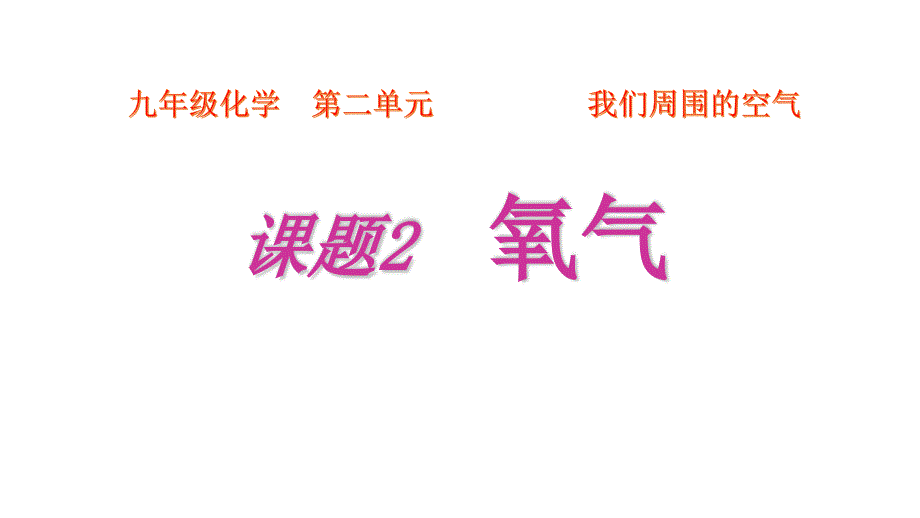 九年级化学　第二单元　　　我们周围的空气

课题2　氧气